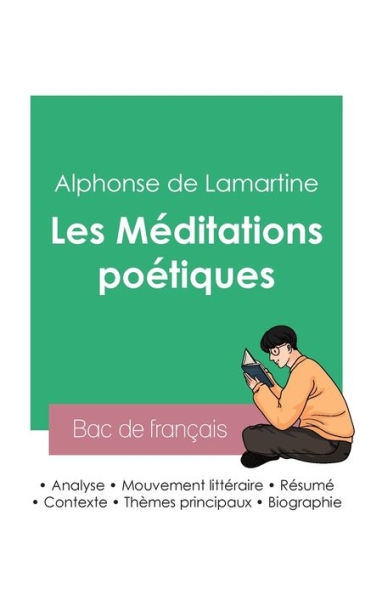 Alphonse de Lamartine

Les Méditations poétiques

Bac de français

• Analyse • Mouvement littéraire • Résumé
• Contexte • Thèmes principaux • Biographie